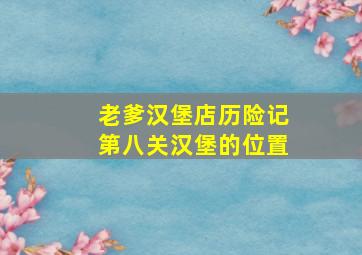 老爹汉堡店历险记
第八关汉堡的位置